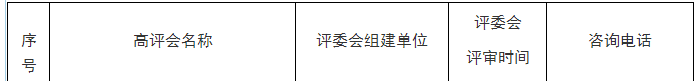 | 序号 | 高评会名称 | 评委会组建单位 | 评委会评审时间 | 咨询电话 |
|---|---|---|---|---|